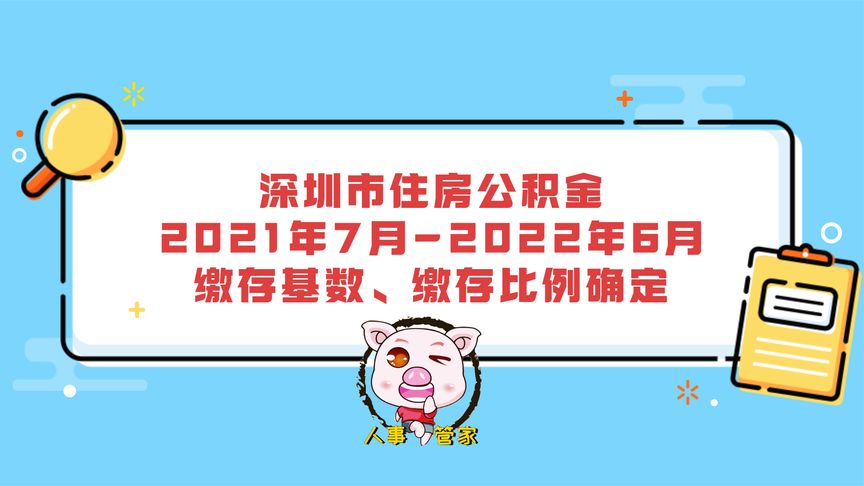 深圳市住房公积金
2021年7月-2022年6月
缴存基数、缴存比例确定

人事管家